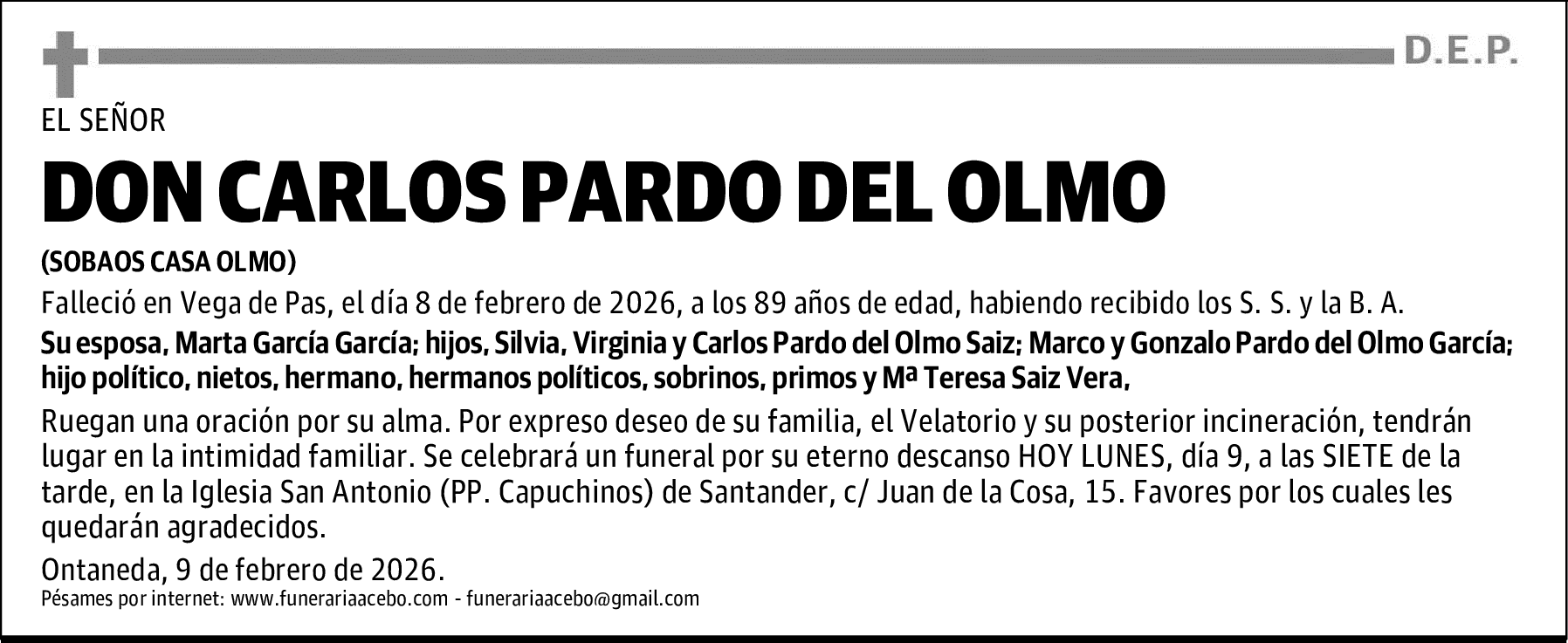 D.E.P.

EL SEÑOR

DON CARLOS PARDO DEL OLMO

(SOBAOS CASA OLMO)

Falleció en Vega de Pas, el día 8 de febrero de 2026, a los 89 años de edad, habiendo recibido los S. S. y la B. A.

Su esposa, Marta García García; hijos, Silvia, Virginia y Carlos Pardo del Olmo Saiz; Marco y Gonzalo Pardo del Olmo García; hijo político, nietos, hermano, hermanos políticos, sobrinos, primos y Mª Teresa Saiz Vera,

Ruegan una oración por su alma. Por expreso deseo de su familia, el Velatorio y su posterior incineración, tendrán lugar en la intimidad familiar. Se celebrará un funeral por su eterno descanso HOY LUNES, día 9, a las SIETE de la tarde, en la Iglesia San Antonio (PP. Capuchinos) de Santander, c/ Juan de la Cosa, 15. Favores por los cuales les quedarán agradecidos.

Ontaneda, 9 de febrero de 2026.

Pésames por internet: www.funerariaacebo.com - funerariaacebo@gmail.com